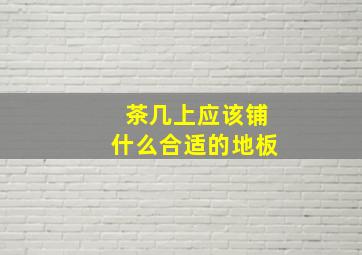 茶几上应该铺
什么合适的地板